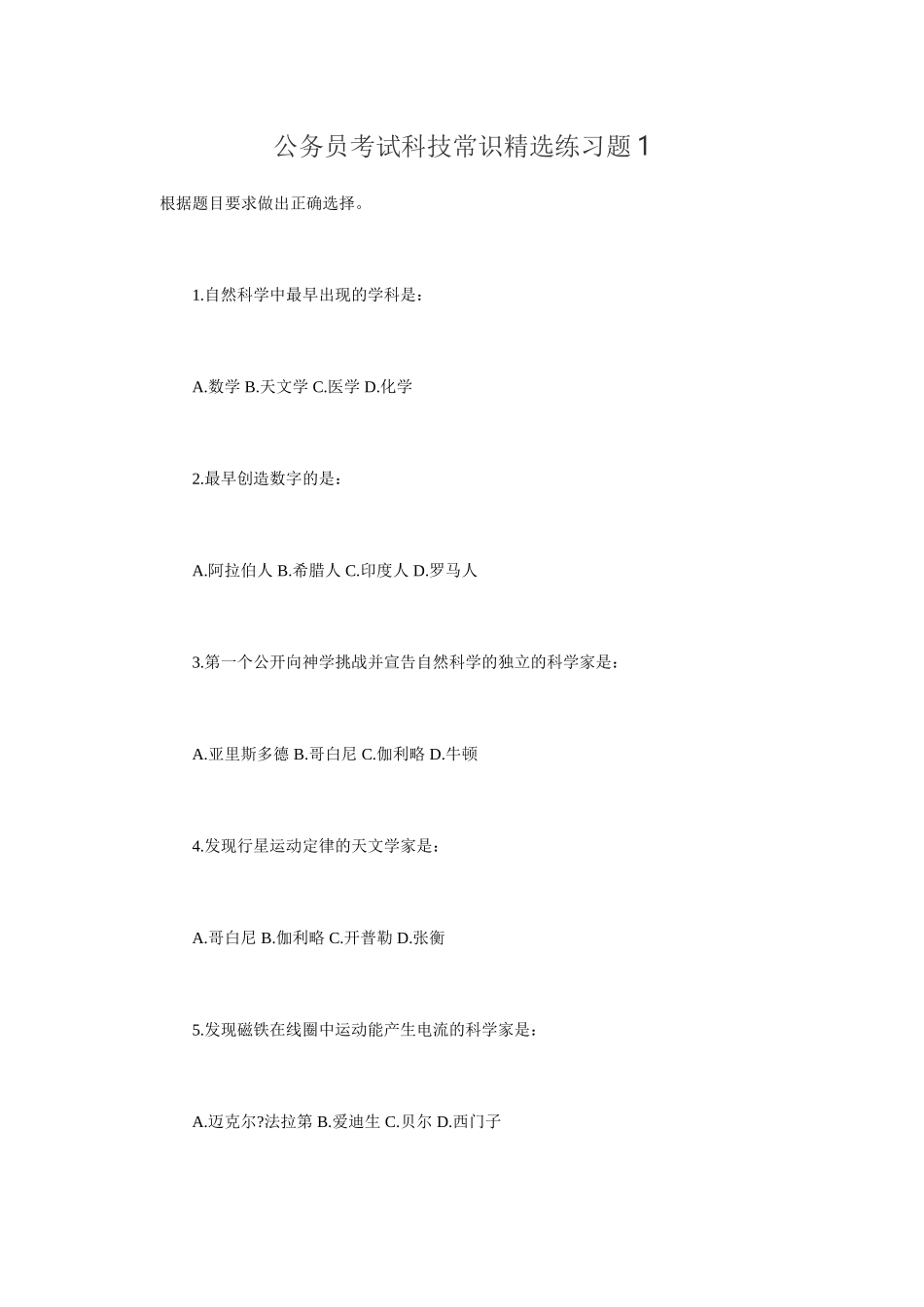 公务员考试科技常识精选练习题1

根据题目要求做出正确选择。

1.自然科学中最早出现的学科是：

A.数学 B.天文学 C.医学 D.化学

2.最早创造数字的是：

A.阿拉伯人 B.希腊人 C.印度人 D.罗马人

3.第一个公开向神学挑战并宣告自然科学的独立的科学家是：

A.亚里斯多德 B.哥白尼 C.伽利略 D.牛顿

4.发现行星运动定律的天文学家是：

A.哥白尼 B.伽利略 C.开普勒 D.张衡

5.发现磁铁在线圈中运动能产生电流的科学家是：

A.迈克尔?法拉第 B.爱迪生 C.贝尔 D.西门子